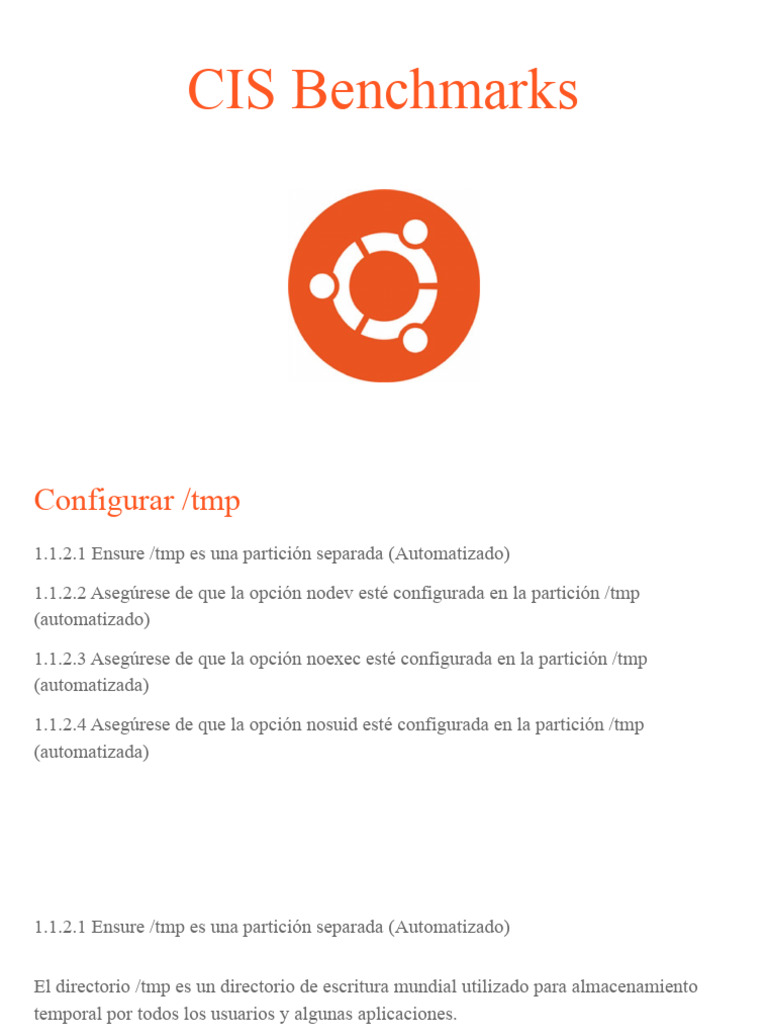 CIS Benchmarks

Configurar /tmp

1.1.2.1 Ensure /tmp es una partición separada (Automatizado)

1.1.2.2 Asegúrese de que la opción nodev esté configurada en la partición /tmp (automatizado)

1.1.2.3 Asegúrese de que la opción noexec esté configurada en la partición /tmp (automatizada)

1.1.2.4 Asegúrese de que la opción nosuid esté configurada en la partición /tmp (automatizada)

1.1.2.1 Ensure /tmp es una partición separada (Automatizado)

El directorio /tmp es un directorio de escritura mundial utilizado para almacenamiento temporal por todos los usuarios y algunas aplicaciones.